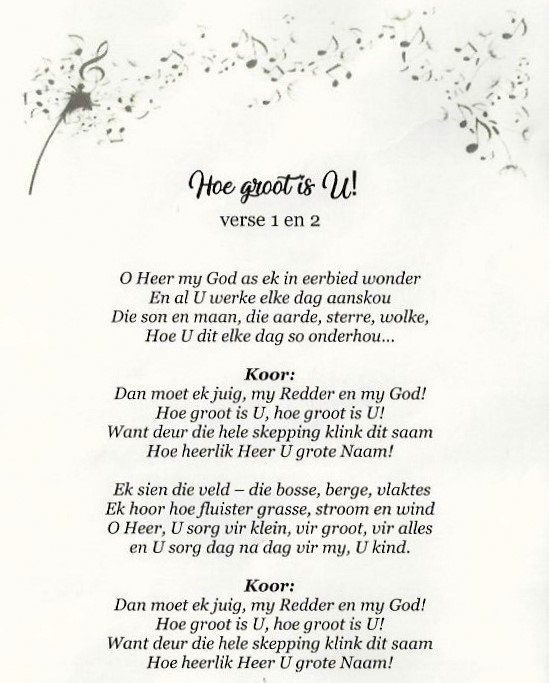 Hoe groot is U!
verse 1 en 2

O Heer my God as ek in eerbied wonder
En al U werke elke dag aanskou
Die son en maan, die aarde, sterre, wolke,
Hoe U dit elke dag so onderhou...

Koor:
Dan moet ek juig, my Redder en my God!
Hoe groot is U, hoe groot is U!
Want deur die hele skepping klink dit saam
Hoe heerlik Heer U grote Naam!

Ek sien die veld – die bosse, berge, vlaktes
Ek hoor hoe fluister grasse, stroom en wind
O Heer, U sorg vir klein, vir groot, vir alles
en U sorg dag na dag vir my, U kind.

Koor:
Dan moet ek juig, my Redder en my God!
Hoe groot is U, hoe groot is U!
Want deur die hele skepping klink dit saam
Hoe heerlik Heer U grote Naam!